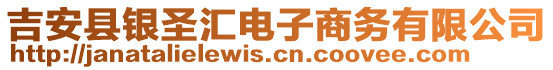 吉安县银圣汇电子商务有限公司
http://janatalielewis.cn.coovee.com